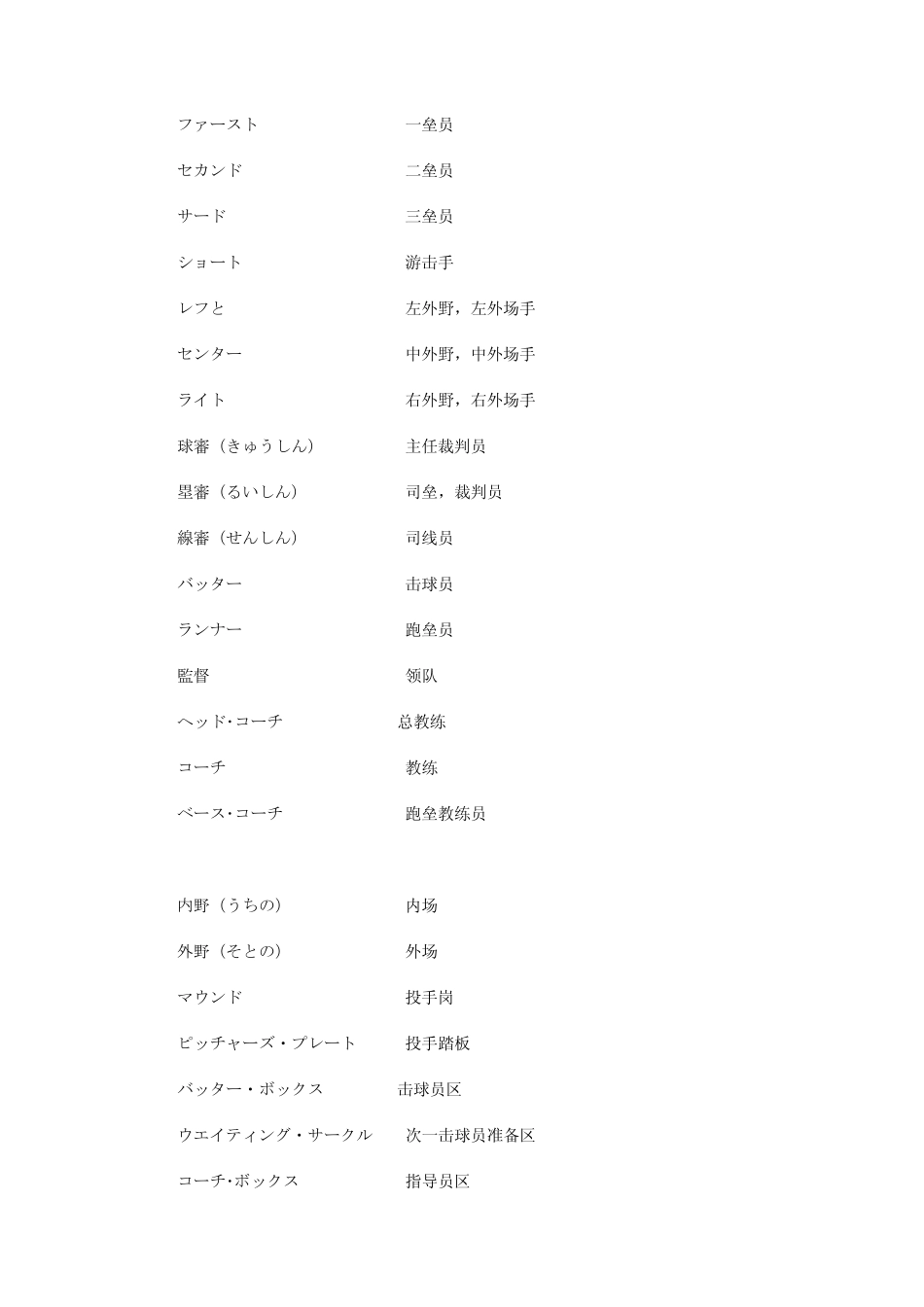 ファースト　　一垒员

セカンド　　二垒员

サード　　三垒员

ショート　　游击手

レフと　　左外野，左外场手

センター　　中外野，中外场手

ライト　　右外野，右外场手

球審（きゅうしん）　　主任裁判员

塁審（るいしん）　　司垒，裁判员

線審（せんしん）　　司线员

バッター　　击球员

ランナー　　跑垒员

監督　　领队

ヘッド·コーチ　　总教练

コーチ　　教练

ベース·コーチ　　跑垒教练员

内野（うちの）　　内场

外野（そとの）　　外场

マウンド　　投手岗

ピッチャーズ・プレート　　投手踏板

バッター・ボックス　　击球员区

ウエイティング・サークル　　次一击球员准备区

コーチ·ボックス　　指导员区